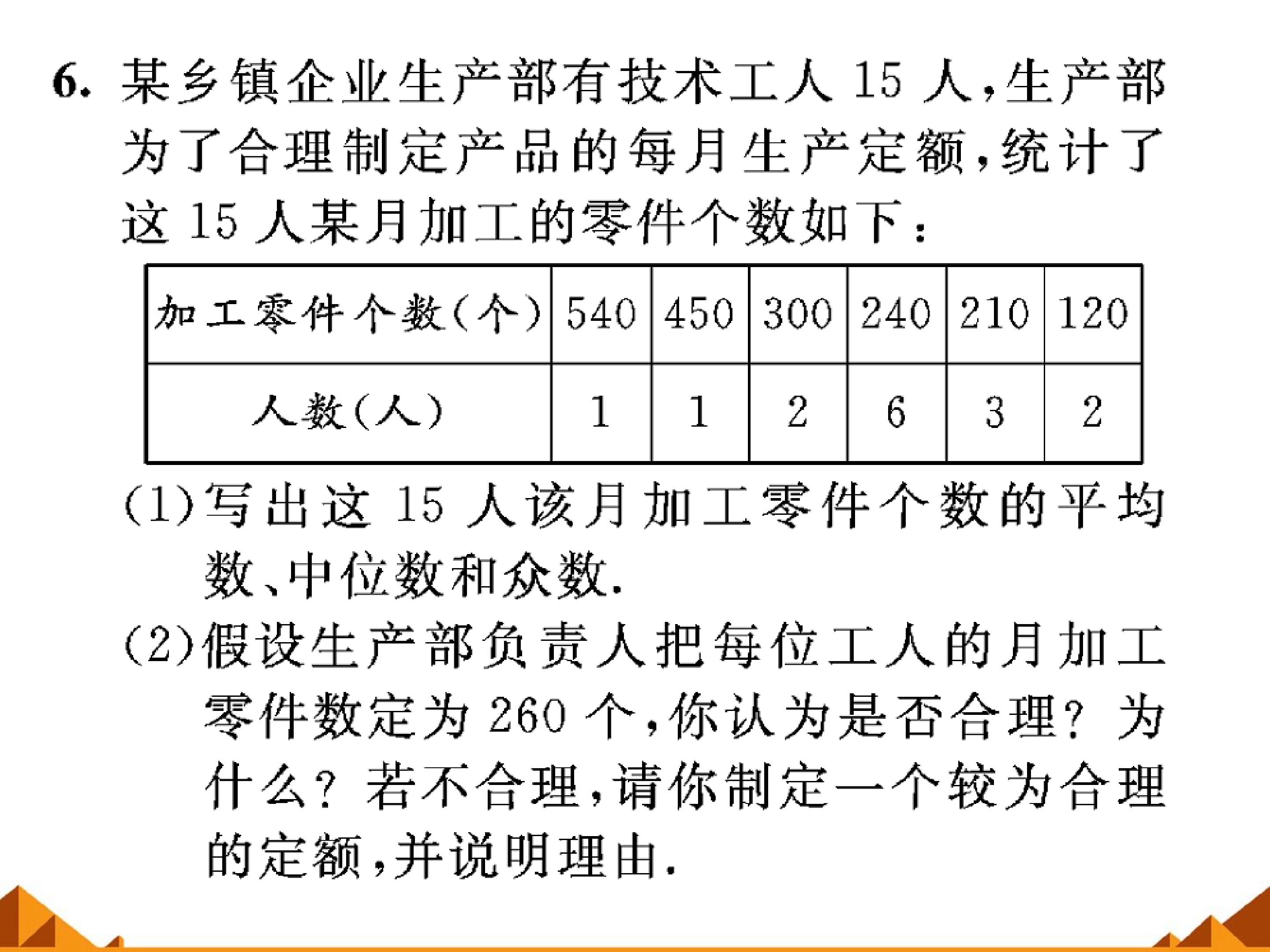 6.某乡镇企业生产部有技术工人15人,生产部为了合理制定产品的每月生产定额,统计了这15人某月加工的零件个数如下:

| 加工零件个数(个) | 540 | 450 | 300 | 240 | 210 | 120 |
|---|---|---|---|---|---|---|
| 人数(人) | 1 | 1 | 2 | 6 | 3 | 2 |

(1)写出这15人该月加工零件个数的平均数、中位数和众数.

(2)假设生产部负责人把每位工人的月加工零件数定为260个,你认为是否合理?为什么?若不合理,请你制定一个较为合理的定额,并说明理由.